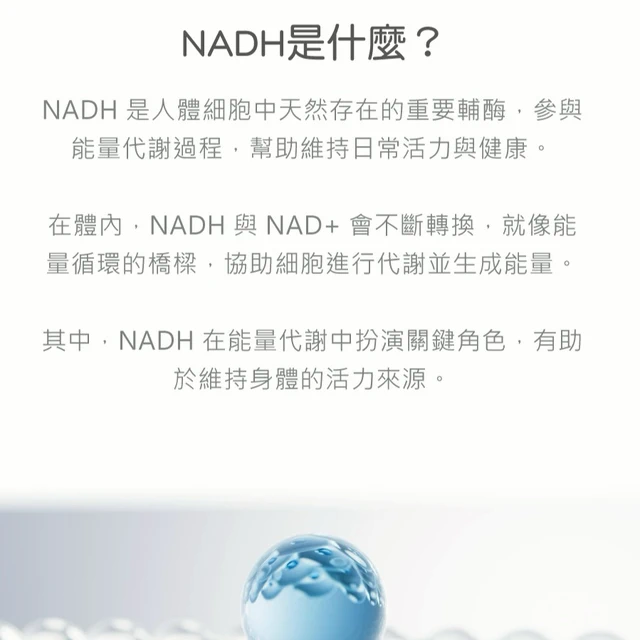 NADH是什麼？

NADH是人體細胞中天然存在的重要輔酶，參與能量代謝過程，幫助維持日常活力與健康。

在體內，NADH與NAD+會不斷轉換，就像能量循環的橋樑，協助細胞進行代謝並生成能量。

其中，NADH在能量代謝中扮演關鍵角色，有助於維持身體的活力來源。